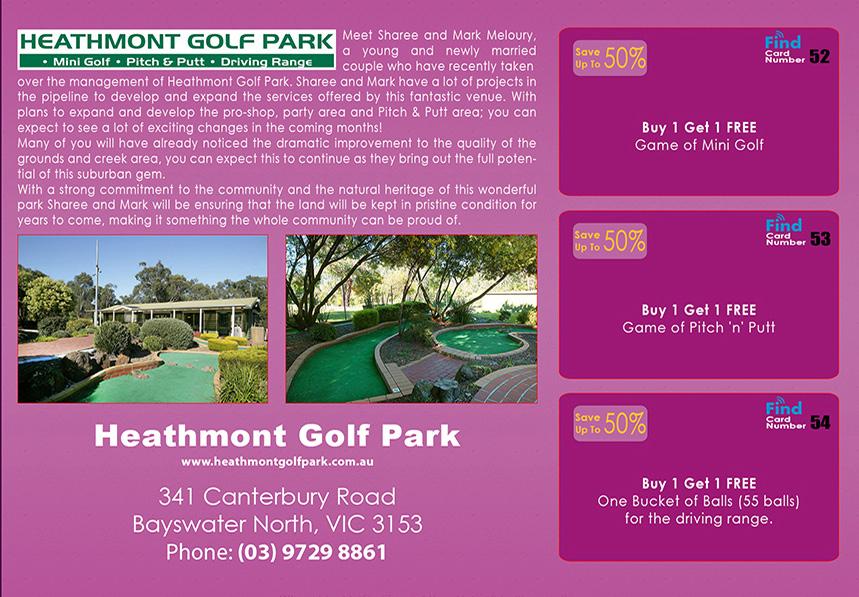 HEATHMONT GOLF PARK
• Mini Golf • Pitch & Putt • Driving Range

Meet Sharee and Mark Meloury, a young and newly married couple who have recently taken over the management of Heathmont Golf Park. Sharee and Mark have a lot of projects in the pipeline to develop and expand the services offered by this fantastic venue. With plans to expand and develop the pro-shop, party area and Pitch & Putt area; you can expect to see a lot of exciting changes in the coming months!
Many of you will have already noticed the dramatic improvement to the quality of the grounds and creek area, you can expect this to continue as they bring out the full potential of this suburban gem.
With a strong commitment to the community and the natural heritage of this wonderful park Sharee and Mark will be ensuring that the land will be kept in pristine condition for years to come, making it something the whole community can be proud of.

Heathmont Golf Park
www.heathmontgolfpark.com.au
341 Canterbury Road
Bayswater North, VIC 3153
Phone: (03) 9729 8861

Save Up To 50%
Find Card Number 52
Buy 1 Get 1 FREE
Game of Mini Golf

Save Up To 50%
Find Card Number 53
Buy 1 Get 1 FREE
Game of Pitch 'n' Putt

Save Up To 50%
Find Card Number 54
Buy 1 Get 1 FREE
One Bucket of Balls (55 balls) for the driving range.